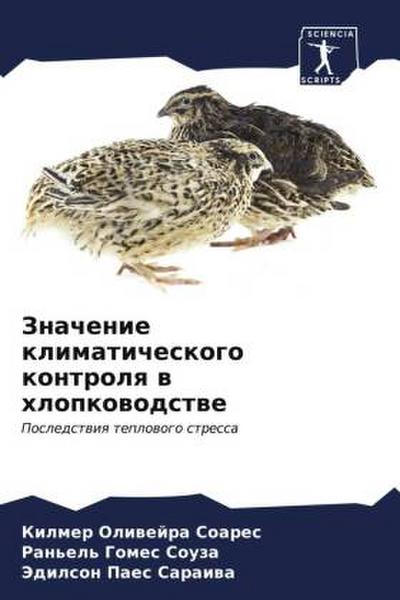 SCIENCIA SCRIPTS

Значение климатического контроля в хлопководстве

Последствия теплового стресса

Килмер Оливейра Соарес
Раньель Гомес Соуза
Эдилсон Паес Сараива